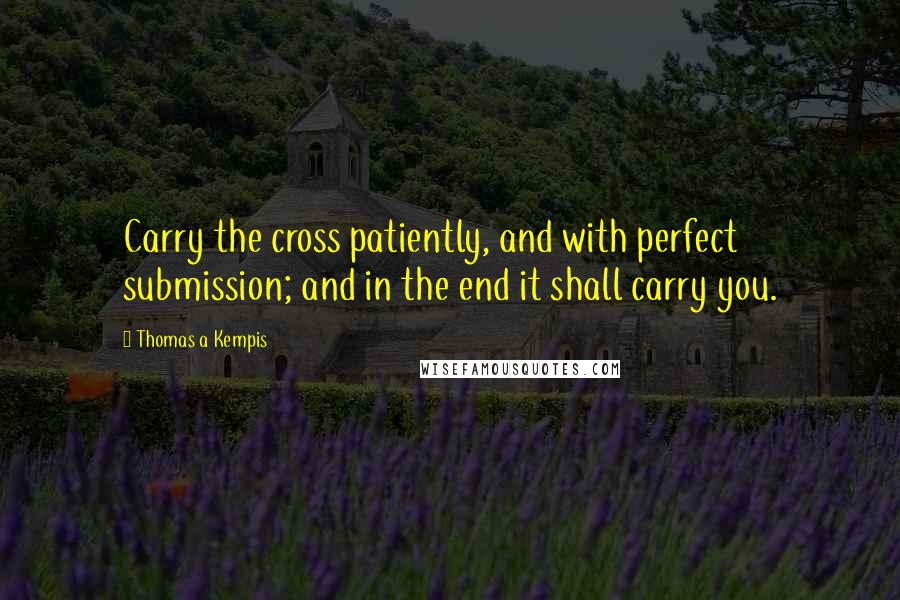 Carry the cross patiently, and with perfect submission; and in the end it shall carry you.

Thomas a Kempis

WISEFAMOUSQUOTES.COM